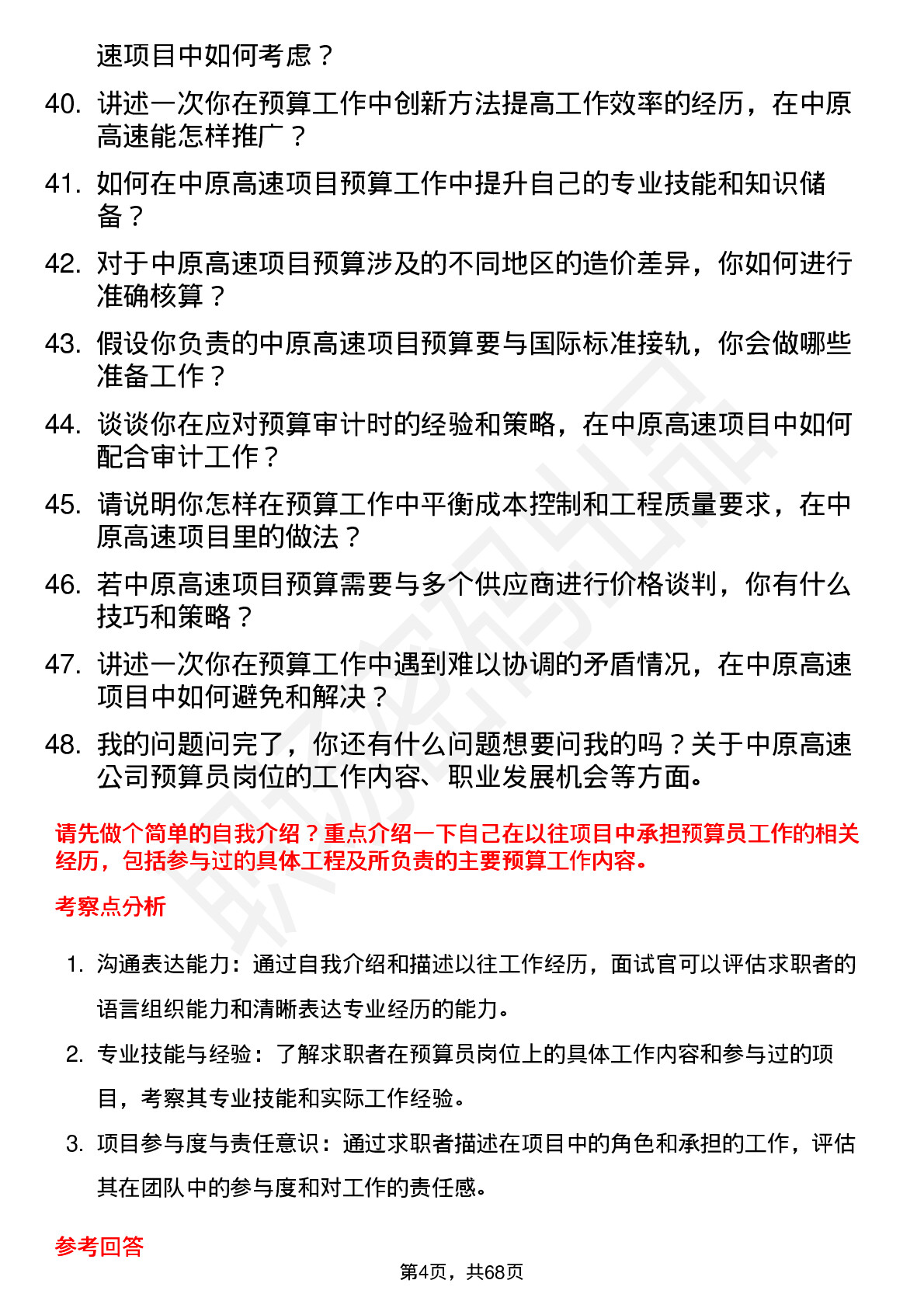 速项目中如何考虑？

40. 讲述一次你在预算工作中创新方法提高工作效率的经历，在中原高速能怎样推广？

41. 如何在中原高速项目预算工作中提升自己的专业技能和知识储备？

42. 对于中原高速项目预算涉及的不同地区的造价差异，你如何进行准确核算？

43. 假设你负责的中原高速项目预算要与国际标准接轨，你会做哪些准备工作？

44. 谈谈你在应对预算审计时的经验和策略，在中原高速项目中如何配合审计工作？

45. 请说明你怎样在预算工作中平衡成本控制和工程质量要求，在中原高速项目里的做法？

46. 若中原高速项目预算需要与多个供应商进行价格谈判，你有什么技巧和策略？

47. 讲述一次你在预算工作中遇到难以协调的矛盾情况，在中原高速项目中如何避免和解决？

48. 我的问题问完了，你还有什么问题想要问我的吗？关于中原高速公司预算员岗位的工作内容、职业发展机会等方面。

请先做个简单的自我介绍？重点介绍一下自己在以往项目中承担预算员工作的相关经历，包括参与过的具体工程及所负责的主要预算工作内容。

考察点分析

1. 沟通表达能力：通过自我介绍和描述以往工作经历，面试官可以评估求职者的语言组织能力和清晰表达专业经历的能力。

2. 专业技能与经验：了解求职者在预算员岗位上的具体工作内容和参与过的项目，考察其专业技能和实际工作经验。

3. 项目参与度与责任意识：通过求职者描述在项目中的角色和承担的工作，评估其在团队中的参与度和对工作的责任感。

参考回答

第4页，共68页